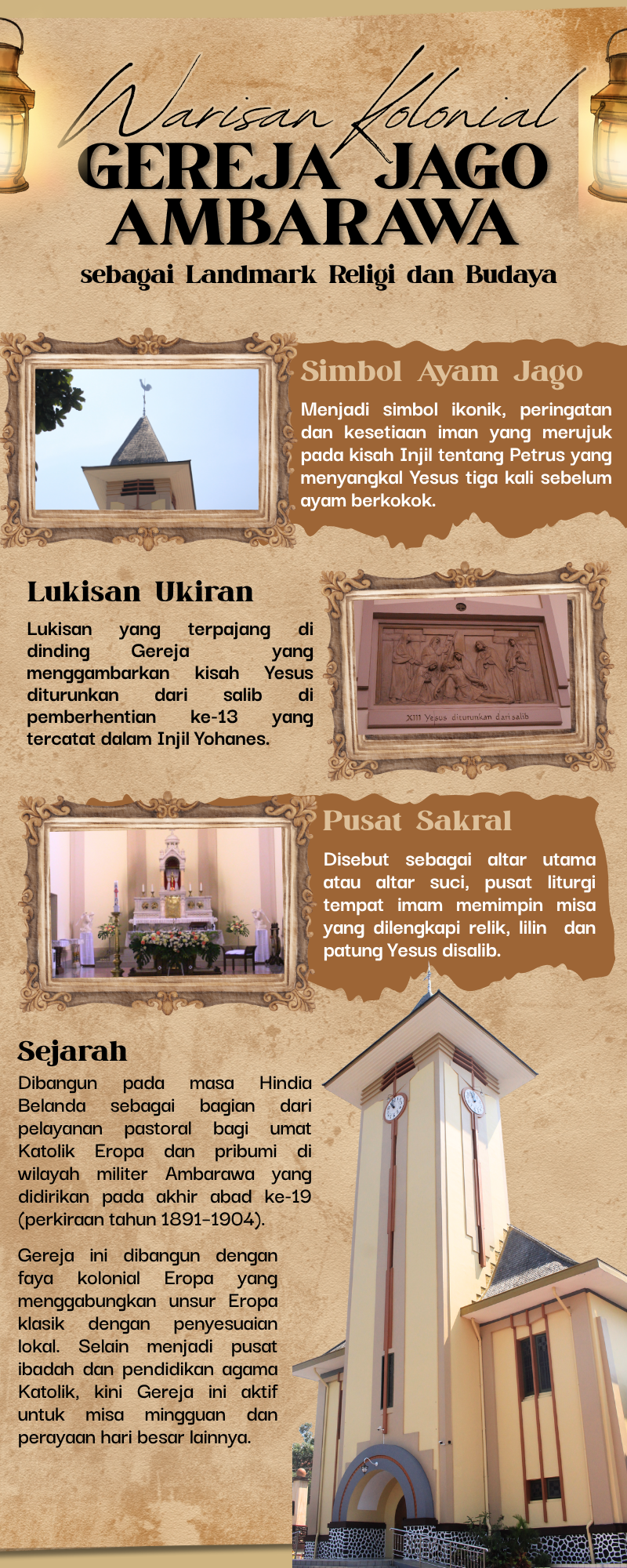 Warisan Kolonial
GEREJA JAGO AMBARAWA
sebagai Landmark Religi dan Budaya

Simbol Ayam Jago
Menjadi simbol ikonik, peringatan dan kesetiaan iman yang merujuk pada kisah Injil tentang Petrus yang menyangkal Yesus tiga kali sebelum ayam berkokok.

Lukisan Ukiran
Lukisan yang terpajang di dinding Gereja yang menggambarkan kisah Yesus diturunkan dari salib di pemberhentian ke-13 yang tercatat dalam Injil Yohanes.

XIII Yesus diturunkan dari salib

Pusat Sakral
Disebut sebagai altar utama atau altar suci, pusat liturgi tempat imam memimpin misa yang dilengkapi relik, lilin dan patung Yesus disalib.

Sejarah
Dibangun pada masa Hindia Belanda sebagai bagian dari pelayanan pastoral bagi umat Katolik Eropa dan pribumi di wilayah militer Ambarawa yang didirikan pada akhir abad ke-19 (perkiraan tahun 1891-1904).

Gereja ini dibangun dengan faya kolonial Eropa yang menggabungkan unsur Eropa klasik dengan penyesuaian lokal. Selain menjadi pusat ibadah dan pendidikan agama Katolik, kini Gereja ini aktif untuk misa mingguan dan perayaan hari besar lainnya.